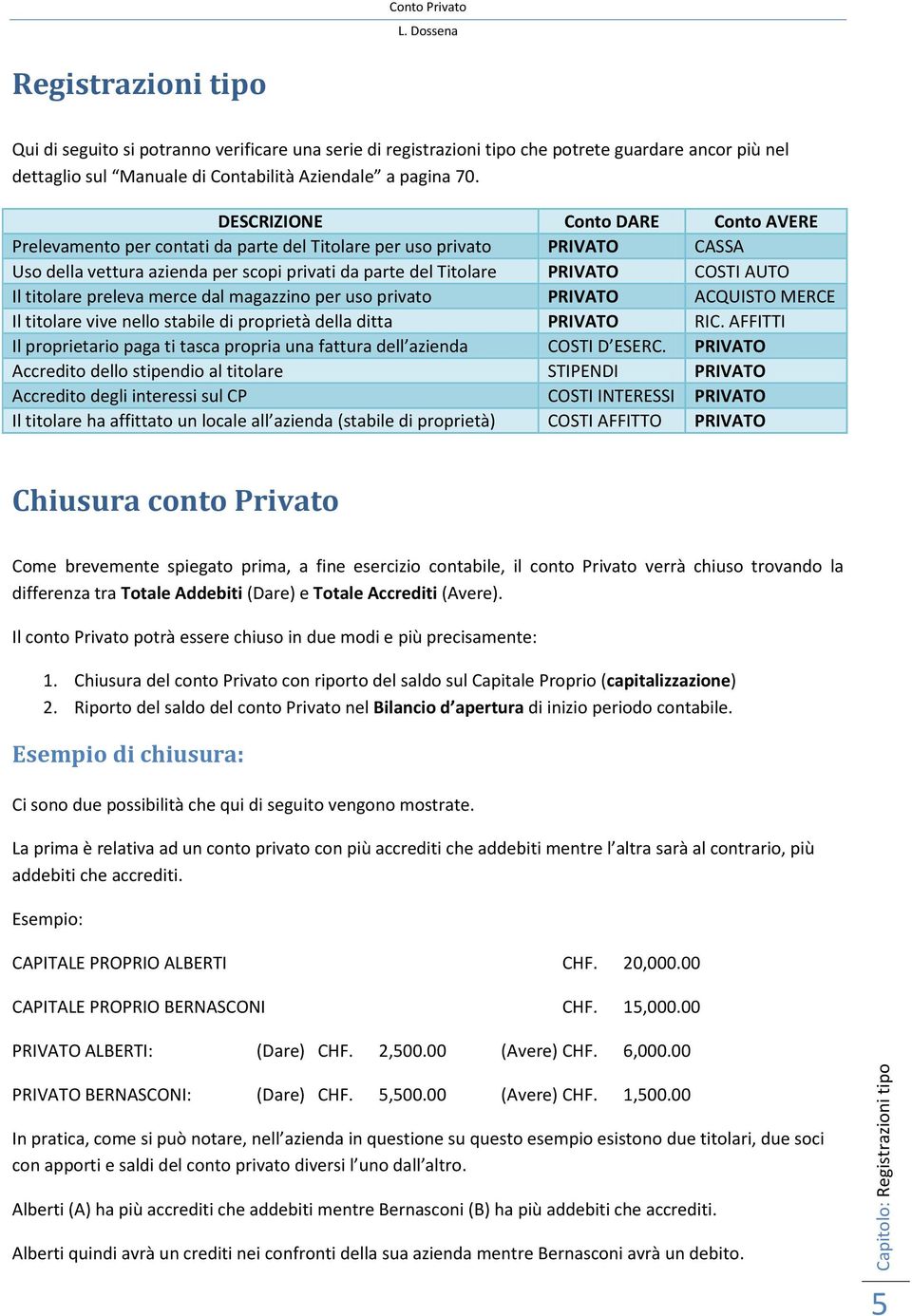 Conto Privato
L. Dossena

Registrazioni tipo

Qui di seguito si potranno verificare una serie di registrazioni tipo che potrete guardare ancor più nel dettaglio sul “Manuale di Contabilità Aziendale” a pagina 70.

| DESCRIZIONE | Conto DARE | Conto AVERE |
|---|---|---|
| Prelevamento per contati da parte del Titolare per uso privato | PRIVATO | CASSA |
| Uso della vettura azienda per scopi privati da parte del Titolare | PRIVATO | COSTI AUTO |
| Il titolare preleva merce dal magazzino per uso privato | PRIVATO | ACQUISTO MERCE |
| Il titolare vive nello stabile di proprietà della ditta | PRIVATO | RIC. AFFITTI |
| Il proprietario paga ti tasca propria una fattura dell’azienda | COSTI D’ESERC. | PRIVATO |
| Accredito dello stipendio al titolare | STIPENDI | PRIVATO |
| Accredito degli interessi sul CP | COSTI INTERESSI | PRIVATO |
| Il titolare ha affittato un locale all’azienda (stabile di proprietà) | COSTI AFFITTO | PRIVATO |

Chiusura conto Privato

Come brevemente spiegato prima, a fine esercizio contabile, il conto Privato verrà chiuso trovando la differenza tra Totale Addebiti (Dare) e Totale Accrediti (Avere).

Il conto Privato potrà essere chiuso in due modi e più precisamente:

1. Chiusura del conto Privato con riporto del saldo sul Capitale Proprio (capitalizzazione)
2. Riporto del saldo del conto Privato nel Bilancio d’apertura di inizio periodo contabile.

Esempio di chiusura:

Ci sono due possibilità che qui di seguito vengono mostrate.

La prima è relativa ad un conto privato con più accrediti che addebiti mentre l’altra sarà al contrario, più addebiti che accrediti.

Esempio:

CAPITALE PROPRIO ALBERTI CHF. 20,000.00

CAPITALE PROPRIO BERNASCONI CHF. 15,000.00

PRIVATO ALBERTI: (Dare) CHF. 2,500.00 (Avere) CHF. 6,000.00

PRIVATO BERNASCONI: (Dare) CHF. 5,500.00 (Avere) CHF. 1,500.00

In pratica, come si può notare, nell’azienda in questione su questo esempio esistono due titolari, due soci con apporti e saldi del conto privato diversi l’uno dall’altro.

Alberti (A) ha più accrediti che addebiti mentre Bernasconi (B) ha più addebiti che accrediti.

Alberti quindi avrà un crediti nei confronti della sua azienda mentre Bernasconi avrà un debito.

Capitolo: Registrazioni tipo

5